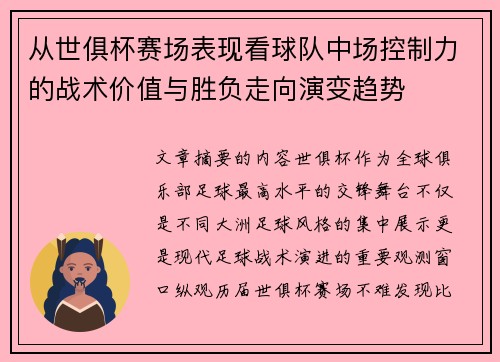 从世俱杯赛场表现看球队中场控制力的战术价值与胜负走向演变趋势

文章摘要的内容世俱杯作为全球俱乐部足球最高水平的交锋舞台不仅是不同大洲足球风格的集中展示更是现代足球战术演进的重要观测窗口纵观历届世俱杯赛场不难发现比